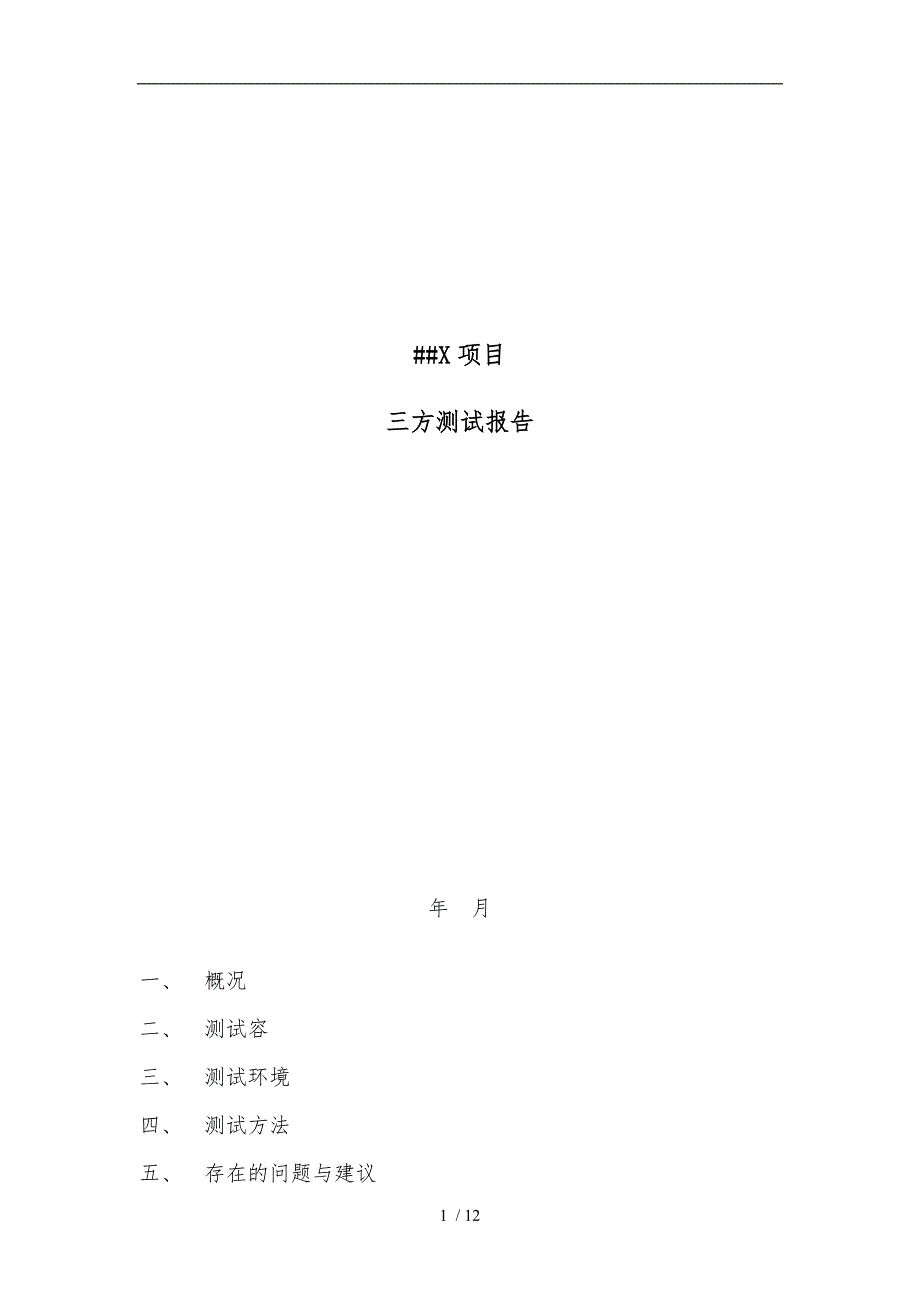 ##X 项目

三方测试报告

年 月

一、 概况

二、 测试容

三、 测试环境

四、 测试方法

五、 存在的问题与建议

1 / 12